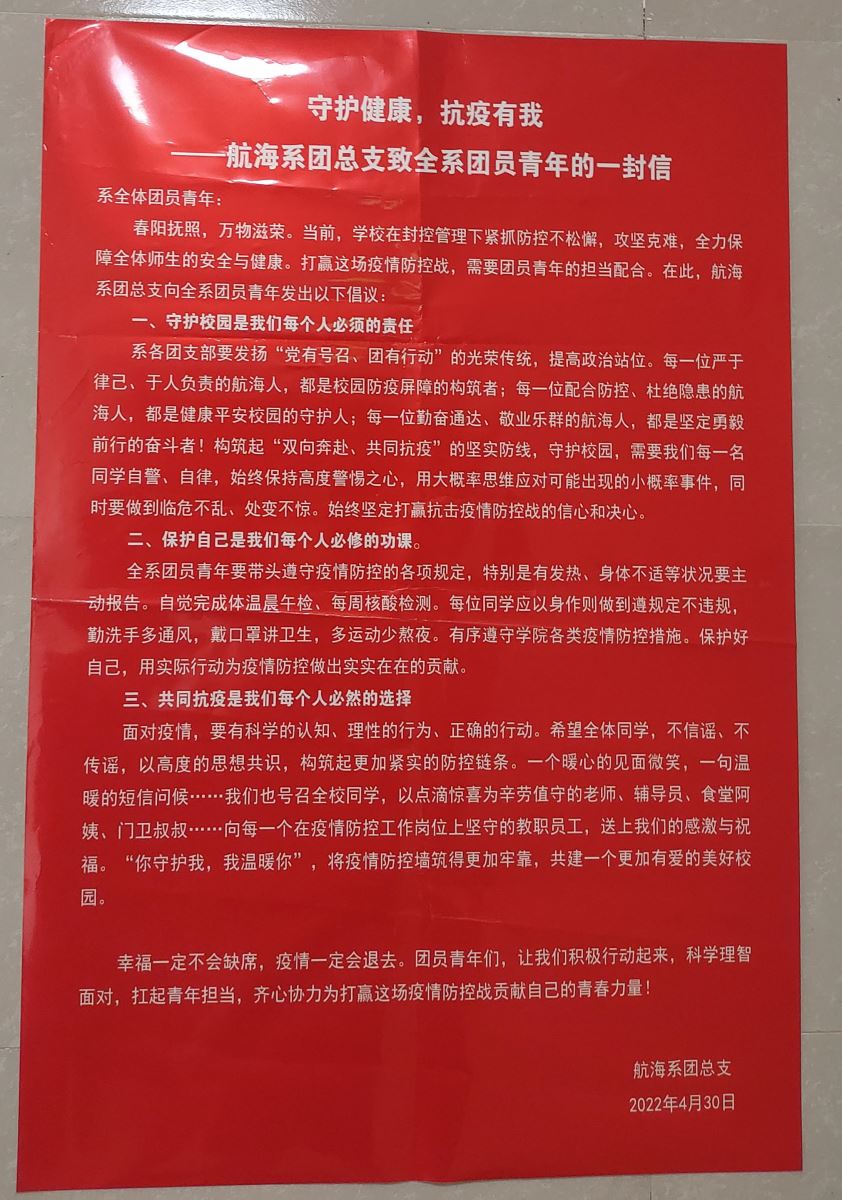 守护健康，抗疫有我

——航海系团总支致全系团员青年的一封信

系全体团员青年：

春阳抚照，万物滋荣。当前，学校在封控管理下紧抓防控不松懈，攻坚克难，全力保障全体师生的安全与健康。打赢这场疫情防控战，需要团员青年的担当配合。在此，航海系团总支向全系团员青年发出以下倡议：

一、守护校园是我们每个人必须的责任

系各团支部要发扬“党有号召、团有行动”的光荣传统，提高政治站位。每一位严于律己、于人负责的航海人，都是校园防疫屏障的构筑者；每一位配合防控、杜绝隐患的航海人，都是健康平安校园的守护人；每一位勤奋通达、敬业乐群的航海人，都是坚定勇毅前行的奋斗者！构筑起“双向奔赴、共同抗疫”的坚实防线，守护校园，需要我们每一名同学自警、自律，始终保持高度警惕之心，用大概率思维应对可能出现的小概率事件，同时要做到临危不乱、处变不惊。始终坚定打赢抗击疫情防控战的信心和决心。

二、保护自己是我们每个人必修的功课。

全系团员青年要带头遵守疫情防控的各项规定，特别是有发热、身体不适等状况要主动报告。自觉完成体温晨午检、每周核酸检测。每位同学应以身作则做到遵规定不违规，勤洗手多通风，戴口罩讲卫生，多运动少熬夜。有序遵守学院各类疫情防控措施。保护好自己，用实际行动为疫情防控做出实实在在的贡献。

三、共同抗疫是我们每个人必然的选择

面对疫情，要有科学的认知、理性的行为、正确的行动。希望全体同学，不信谣、不传谣，以高度的思想共识，构筑起更加紧实的防控链条。一个暖心的见面微笑，一句温暖的短信问候……我们也号召全校同学，以点滴惊喜为辛劳值守的老师、辅导员、食堂阿姨、门卫叔叔……向每一个在疫情防控工作岗位上坚守的教职员工，送上我们的感激与祝福。“你守护我，我温暖你”，将疫情防控墙筑得更加牢靠，共建一个更加有爱的美好校园。

幸福一定不会缺席，疫情一定会退去。团员青年们，让我们积极行动起来，科学理智面对，扛起青年担当，齐心协力为打赢这场疫情防控战贡献自己的青春力量！

航海系团总支

2022年4月30日